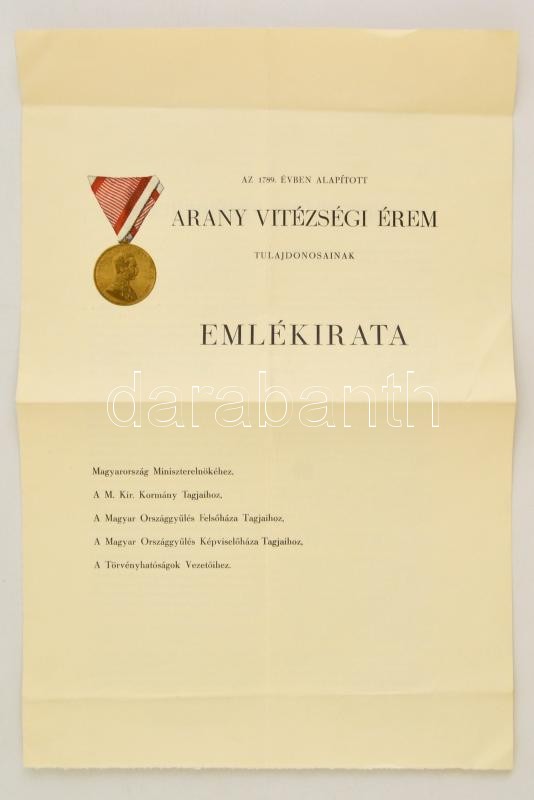 AZ 1789. ÉVBEN ALAPÍTOTT

ARANY VITÉZSÉGI ÉREM

TULAJDONOSAINAK

EMLÉKIRATA

Magyarország Miniszterelnökéhez,

A M. Kir. Kormány Tagjaihoz,

A Magyar Országgyűlés Felsőháza Tagjaihoz,

A Magyar Országgyűlés Képviselőháza Tagjaihoz,

A Törvényhatóságok Vezetőihez.

darabanth